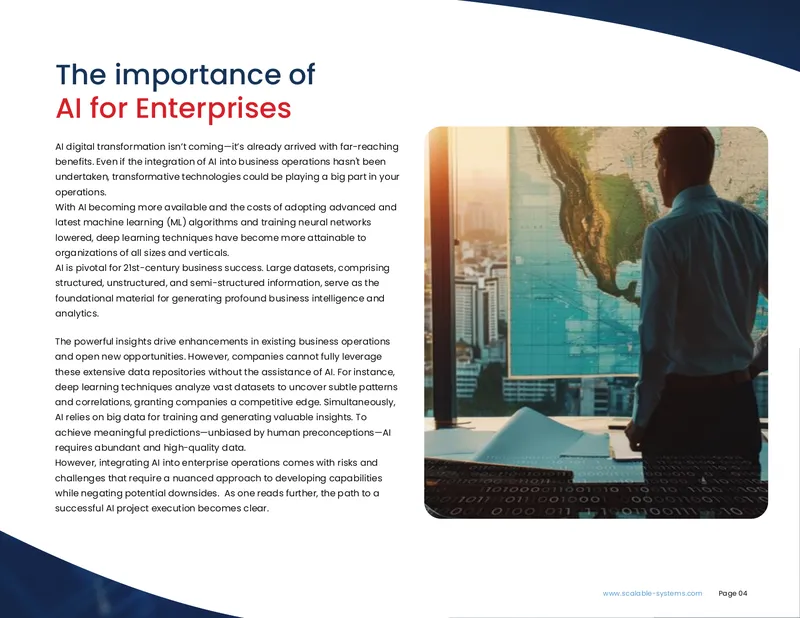 The importance of
AI for Enterprises

AI digital transformation isn't coming—it's already arrived with far-reaching benefits. Even if the integration of AI into business operations hasn't been undertaken, transformative technologies could be playing a big part in your operations.
With AI becoming more available and the costs of adopting advanced and latest machine learning (ML) algorithms and training neural networks lowered, deep learning techniques have become more attainable to organizations of all sizes and verticals.
AI is pivotal for 21st-century business success. Large datasets, comprising structured, unstructured, and semi-structured information, serve as the foundational material for generating profound business intelligence and analytics.

The powerful insights drive enhancements in existing business operations and open new opportunities. However, companies cannot fully leverage these extensive data repositories without the assistance of AI. For instance, deep learning techniques analyze vast datasets to uncover subtle patterns and correlations, granting companies a competitive edge. Simultaneously, AI relies on big data for training and generating valuable insights. To achieve meaningful predictions—unbiased by human preconceptions—AI requires abundant and high-quality data.
However, integrating AI into enterprise operations comes with risks and challenges that require a nuanced approach to developing capabilities while negating potential downsides. As one reads further, the path to a successful AI project execution becomes clear.

www.scalable-systems.com Page 04